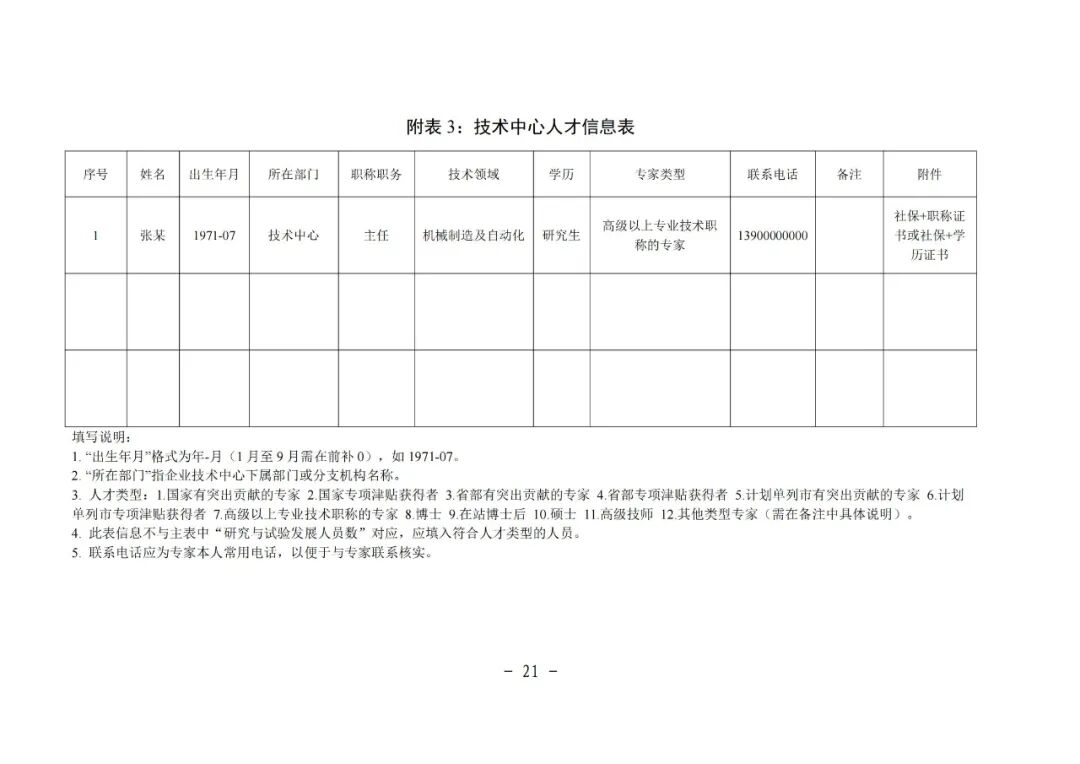 附表 3：技术中心人才信息表

| 序号 | 姓名 | 出生年月 | 所在部门 | 职称职务 | 技术领域 | 学历 | 专家类型 | 联系电话 | 备注 | 附件 |
|---|---|---|---|---|---|---|---|---|---|---|
| 1 | 张某 | 1971-07 | 技术中心 | 主任 | 机械制造及自动化 | 研究生 | 高级以上专业技术职称的专家 | 13900000000 |  | 社保+职称证书或社保+学历证书 |
|  |  |  |  |  |  |  |  |  |  |  |
|  |  |  |  |  |  |  |  |  |  |  |

填写说明：
1. “出生年月”格式为年-月（1 月至 9 月需在前补 0），如 1971-07。
2. “所在部门”指企业技术中心下属部门或分支机构名称。
3. 人才类型：1.国家有突出贡献的专家 2.国家专项津贴获得者 3.省部有突出贡献的专家 4.省部专项津贴获得者 5.计划单列市有突出贡献的专家 6.计划单列市专项津贴获得者 7.高级以上专业技术职称的专家 8.博士 9.在站博士后 10.硕士 11.高级技师 12.其他类型专家（需在备注中具体说明）。
4. 此表信息不与主表中“研究与试验发展人员数”对应，应填入符合人才类型的人员。
5. 联系电话应为专家本人常用电话，以便于与专家联系核实。

－ 21 －